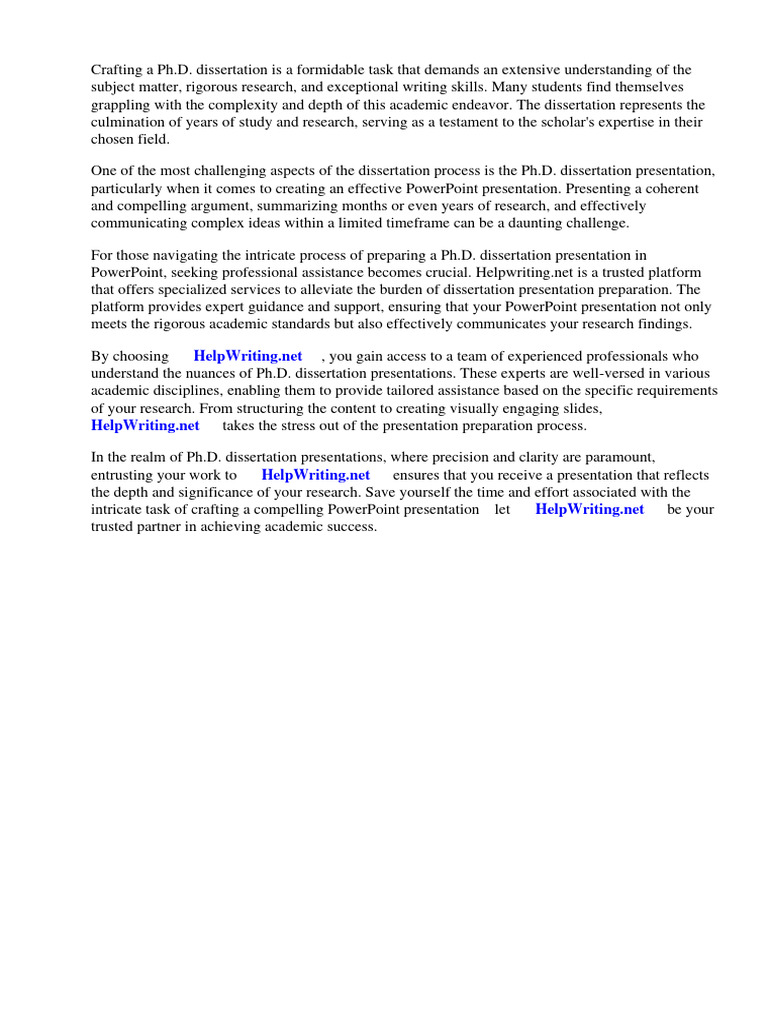 Crafting a Ph.D. dissertation is a formidable task that demands an extensive understanding of the subject matter, rigorous research, and exceptional writing skills. Many students find themselves grappling with the complexity and depth of this academic endeavor. The dissertation represents the culmination of years of study and research, serving as a testament to the scholar's expertise in their chosen field.

One of the most challenging aspects of the dissertation process is the Ph.D. dissertation presentation, particularly when it comes to creating an effective PowerPoint presentation. Presenting a coherent and compelling argument, summarizing months or even years of research, and effectively communicating complex ideas within a limited timeframe can be a daunting challenge.

For those navigating the intricate process of preparing a Ph.D. dissertation presentation in PowerPoint, seeking professional assistance becomes crucial. Helpwriting.net is a trusted platform that offers specialized services to alleviate the burden of dissertation presentation preparation. The platform provides expert guidance and support, ensuring that your PowerPoint presentation not only meets the rigorous academic standards but also effectively communicates your research findings.

By choosing HelpWriting.net , you gain access to a team of experienced professionals who understand the nuances of Ph.D. dissertation presentations. These experts are well-versed in various academic disciplines, enabling them to provide tailored assistance based on the specific requirements of your research. From structuring the content to creating visually engaging slides, HelpWriting.net takes the stress out of the presentation preparation process.

In the realm of Ph.D. dissertation presentations, where precision and clarity are paramount, entrusting your work to HelpWriting.net ensures that you receive a presentation that reflects the depth and significance of your research. Save yourself the time and effort associated with the intricate task of crafting a compelling PowerPoint presentation let HelpWriting.net be your trusted partner in achieving academic success.